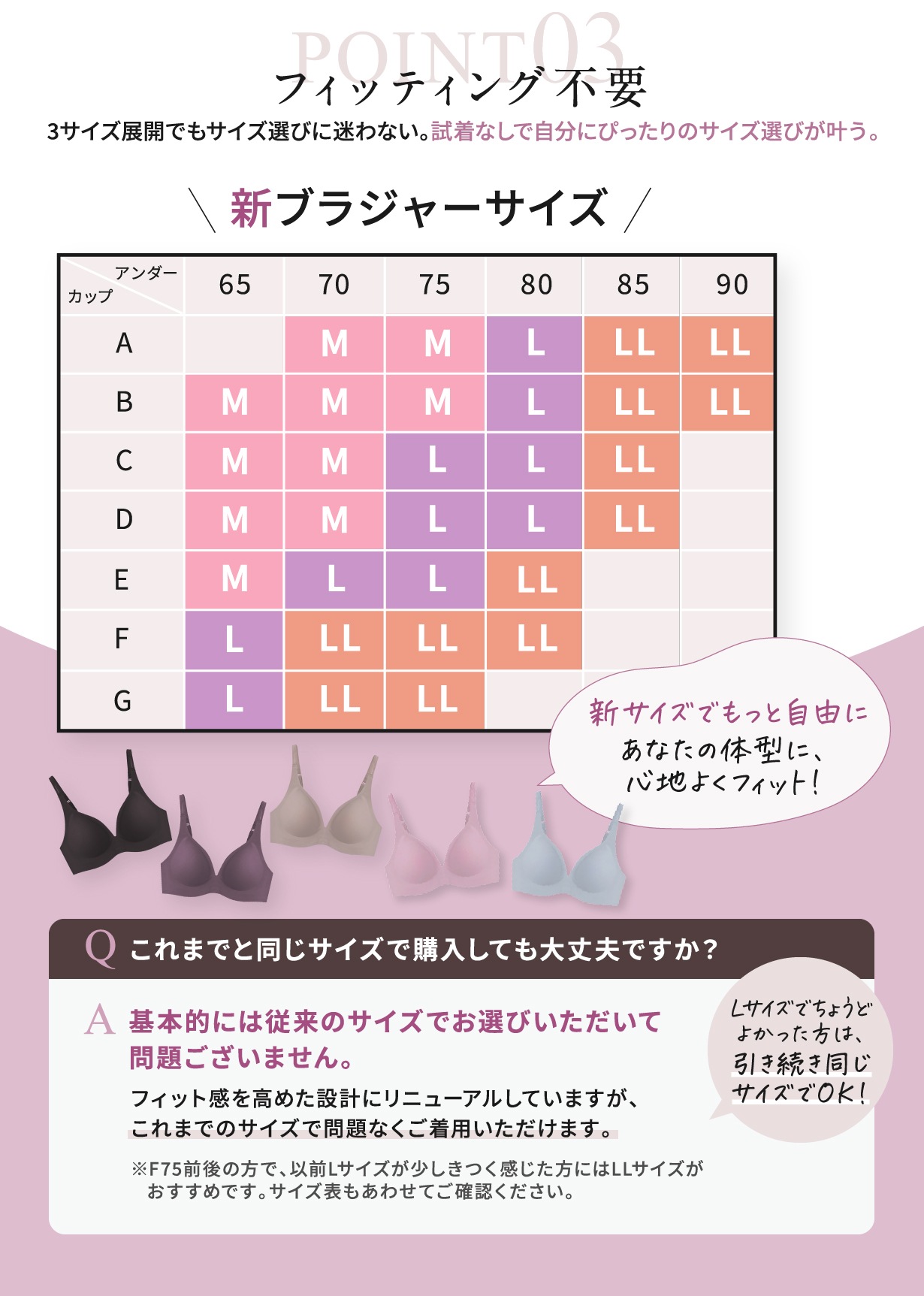 POINT03

フィッティング不要

3サイズ展開でもサイズ選びに迷わない。試着なしで自分にぴったりのサイズ選びが叶う。

\ 新ブラジャーサイズ /

| アンダー カップ | 65 | 70 | 75 | 80 | 85 | 90 |
|---|---|---|---|---|---|---|
| A |  | M | M | L | LL | LL |
| B | M | M | M | L | LL | LL |
| C | M | M | L | L | LL |  |
| D | M | M | L | L | LL |  |
| E | M | L | L | LL |  |  |
| F | L | LL | LL | LL |  |  |
| G | L | LL | LL |  |  |  |

新サイズでもっと自由に
あなたの体型に、
心地よくフィット!

Q これまでと同じサイズで購入しても大丈夫ですか?

A 基本的には従来のサイズでお選びいただいて問題ございません。

フィット感を高めた設計にリニューアルしていますが、
これまでのサイズで問題なくご着用いただけます。

※F75前後の方で、以前Lサイズが少しきつく感じた方にはLLサイズがおすすめです。サイズ表もあわせてご確認ください。

Lサイズでちょうど
よかった方は、
引き続き同じ
サイズでOK!